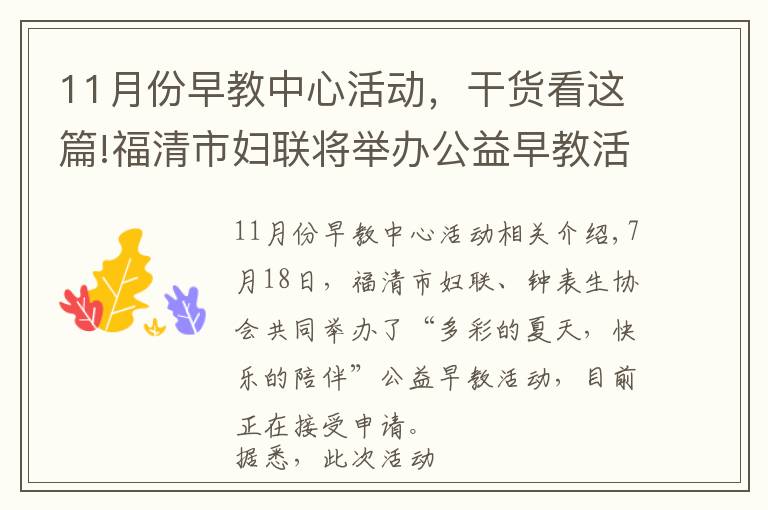 11月份早教中心活动，干货看这篇!福清市妇联将举办公益早教活

11月份早教中心活动相关介绍,7月18日，福清市妇联、钟表生协会共同举办了“多彩的夏天，快乐的陪伴”公益早教活动，目前正在接受申请。
据悉，此次活动